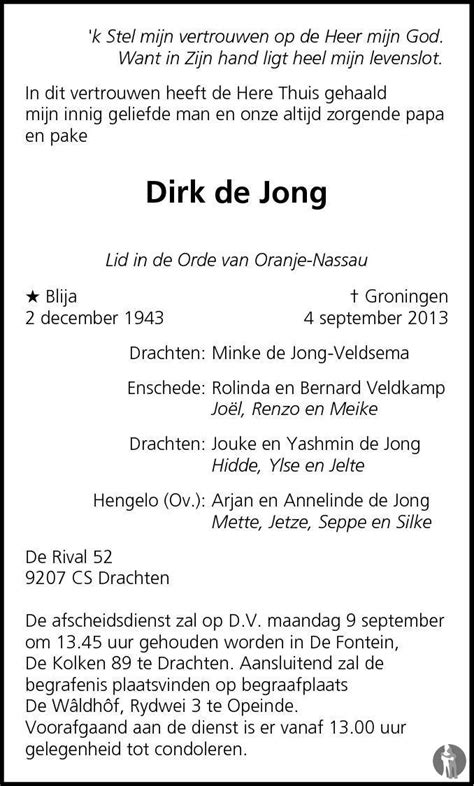 'k Stel mijn vertrouwen op de Heer mijn God.
Want in Zijn hand ligt heel mijn levenslot.

In dit vertrouwen heeft de Here Thuis gehaald mijn innig geliefde man en onze altijd zorgende papa en pake

Dirk de Jong

Lid in de Orde van Oranje-Nassau

★ Blija
2 december 1943

† Groningen
4 september 2013

Drachten: Minke de Jong-Veldsema

Enschede: Rolinda en Bernard Veldkamp
Joël, Renzo en Meike

Drachten: Jouke en Yashmin de Jong
Hidde, Ylse en Jelte

Hengelo (Ov.): Arjan en Annelinde de Jong
Mette, Jetze, Seppe en Silke

De Rival 52
9207 CS Drachten

De afscheidsdienst zal op D.V. maandag 9 september om 13.45 uur gehouden worden in De Fontein, De Kolken 89 te Drachten. Aansluitend zal de begrafenis plaatsvinden op begraafplaats De Wâldhôf, Rydwei 3 te Opeinde.
Voorafgaand aan de dienst is er vanaf 13.00 uur gelegenheid tot condoleren.